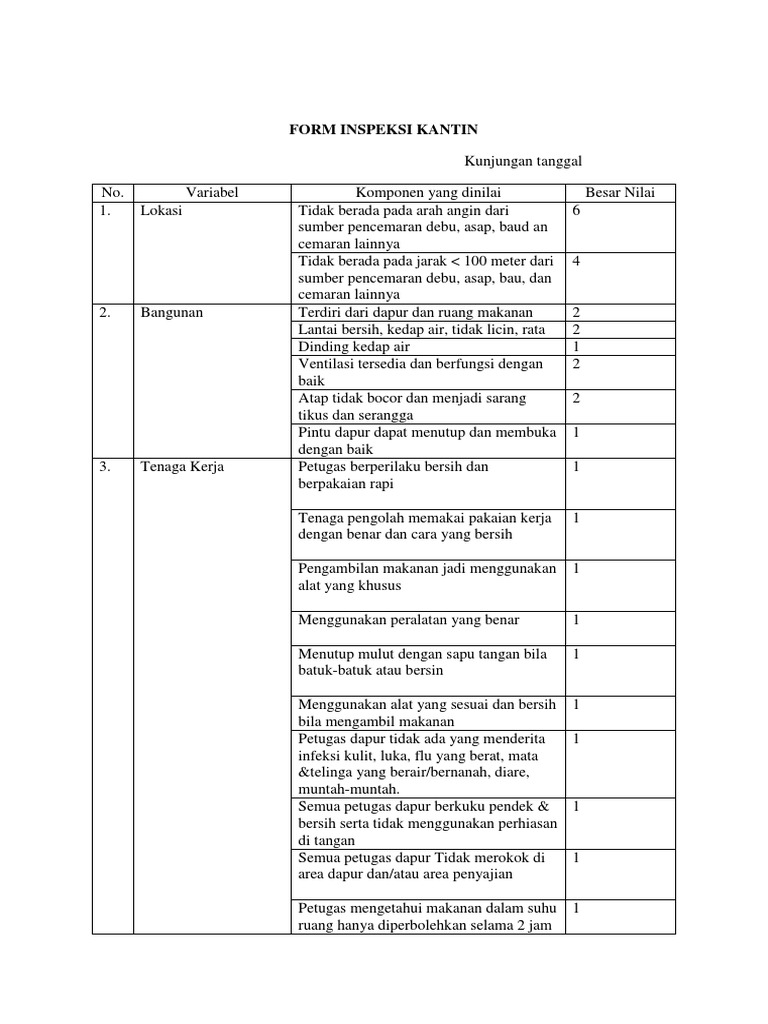 FORM INSPEKSI KANTIN

Kunjungan tanggal

| No. | Variabel | Komponen yang dinilai | Besar Nilai |
|---|---|---|---|
| 1. | Lokasi | Tidak berada pada arah angin dari sumber pencemaran debu, asap, baud an cemaran lainnya | 6 |
| | | Tidak berada pada jarak < 100 meter dari sumber pencemaran debu, asap, bau, dan cemaran lainnya | 4 |
| 2. | Bangunan | Terdiri dari dapur dan ruang makanan | 2 |
| | | Lantai bersih, kedap air, tidak licin, rata | 2 |
| | | Dinding kedap air | 1 |
| | | Ventilasi tersedia dan berfungsi dengan baik | 2 |
| | | Atap tidak bocor dan menjadi sarang tikus dan serangga | 2 |
| | | Pintu dapur dapat menutup dan membuka dengan baik | 1 |
| 3. | Tenaga Kerja | Petugas berperilaku bersih dan berpakaian rapi | 1 |
| | | Tenaga pengolah memakai pakaian kerja dengan benar dan cara yang bersih | 1 |
| | | Pengambilan makanan jadi menggunakan alat yang khusus | 1 |
| | | Menggunakan peralatan yang benar | 1 |
| | | Menutup mulut dengan sapu tangan bila batuk-batuk atau bersin | 1 |
| | | Menggunakan alat yang sesuai dan bersih bila mengambil makanan | 1 |
| | | Petugas dapur tidak ada yang menderita infeksi kulit, luka, flu yang berat, mata &telinga yang berair/bernanah, diare, muntah-muntah. | 1 |
| | | Semua petugas dapur berkuku pendek & bersih serta tidak menggunakan perhiasan di tangan | 1 |
| | | Semua petugas dapur Tidak merokok di area dapur dan/atau area penyajian | 1 |
| | | Petugas mengetahui makanan dalam suhu ruang hanya diperbolehkan selama 2 jam | 1 |